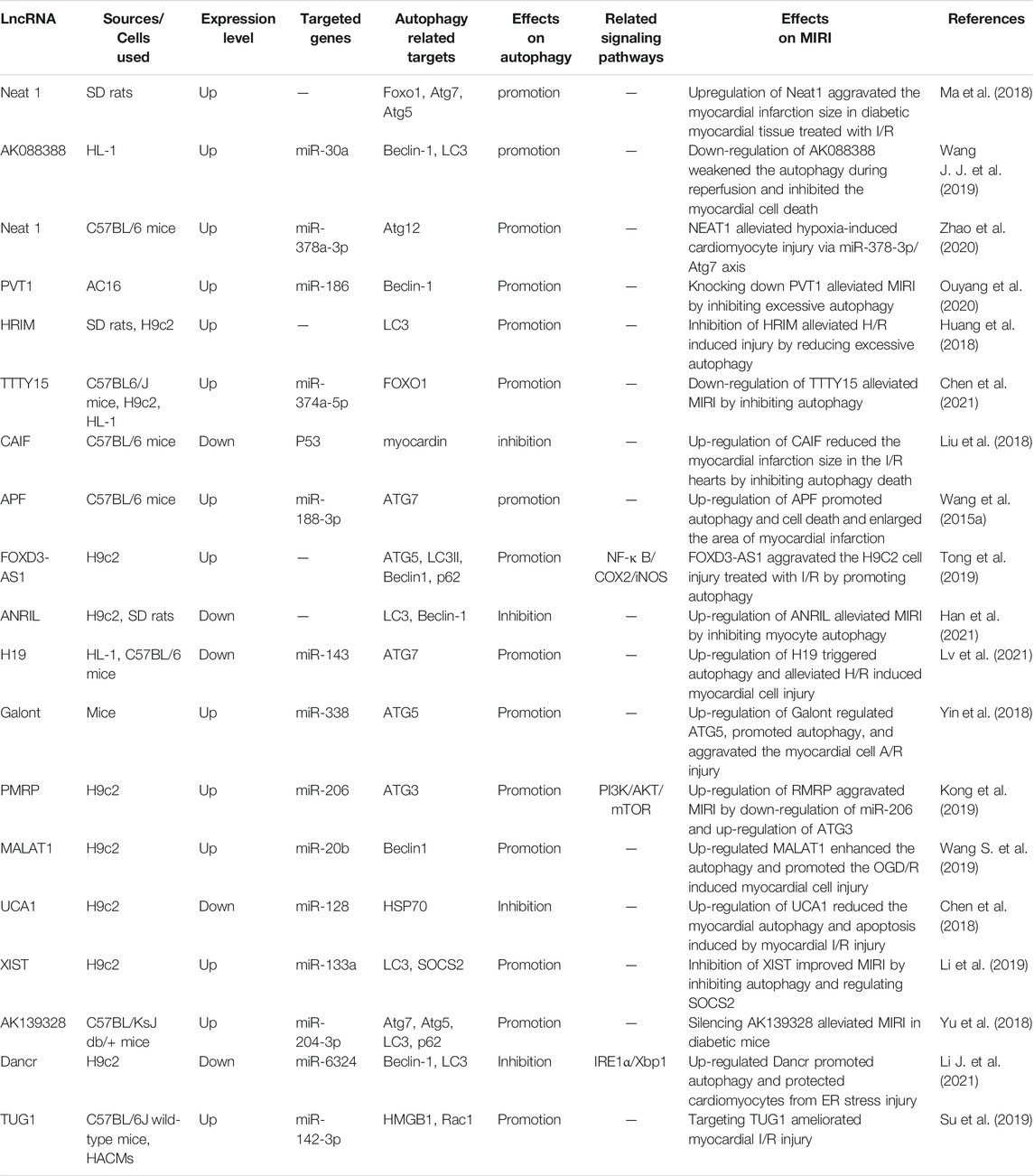 | LncRNA | Sources/ Cells used | Expression level | Targeted genes | Autophagy related targets | Effects on autophagy | Related signaling pathways | Effects on MIRI | References |
|---|---|---|---|---|---|---|---|---|
| Neat 1 | SD rats | Up | — | Foxo1, Atg7, Atg5 | promotion | — | Upregulation of Neat1 aggravated the myocardial infarction size in diabetic myocardial tissue treated with I/R | Ma et al. (2018) |
| AK088388 | HL-1 | Up | miR-30a | Beclin-1, LC3 | promotion | — | Down-regulation of AK088388 weakened the autophagy during reperfusion and inhibited the myocardial cell death | Wang J. J. et al. (2019) |
| Neat 1 | C57BL/6 mice | Up | miR-378a-3p | Atg12 | Promotion | — | NEAT1 alleviated hypoxia-induced cardiomyocyte injury via miR-378-3p/ Atg7 axis | Zhao et al. (2020) |
| PVT1 | AC16 | Up | miR-186 | Beclin-1 | Promotion | — | Knocking down PVT1 alleviated MIRI by inhibiting excessive autophagy | Ouyang et al. (2020) |
| HRIM | SD rats, H9c2 | Up | — | LC3 | Promotion | — | Inhibition of HRIM alleviated H/R induced injury by reducing excessive autophagy | Huang et al. (2018) |
| TTTY15 | C57BL6/J mice, H9c2, HL-1 | Up | miR-374a-5p | FOXO1 | Promotion | — | Down-regulation of TTTY15 alleviated MIRI by inhibiting autophagy | Chen et al. (2021) |
| CAIF | C57BL/6 mice | Down | P53 | myocardin | inhibition | — | Up-regulation of CAIF reduced the myocardial infarction size in the I/R hearts by inhibiting autophagy death | Liu et al. (2018) |
| APF | C57BL/6 mice | Up | miR-188-3p | ATG7 | promotion | — | Up-regulation of APF promoted autophagy and cell death and enlarged the area of myocardial infarction | Wang et al. (2015a) |
| FOXD3-AS1 | H9c2 | Up | — | ATG5, LC3II, Beclin1, p62 | Promotion | NF-κ B/ COX2/iNOS | FOXD3-AS1 aggravated the H9C2 cell injury treated with I/R by promoting autophagy | Tong et al. (2019) |
| ANRIL | H9c2, SD rats | Down | — | LC3, Beclin-1 | Inhibition | — | Up-regulation of ANRIL alleviated MIRI by inhibiting myocyte autophagy | Han et al. (2021) |
| H19 | HL-1, C57BL/6 mice | Down | miR-143 | ATG7 | Promotion | — | Up-regulation of H19 triggered autophagy and alleviated H/R induced myocardial cell injury | Lv et al. (2021) |
| Galont | Mice | Up | miR-338 | ATG5 | Promotion | — | Up-regulation of Galont regulated ATG5, promoted autophagy, and aggravated the myocardial cell A/R injury | Yin et al. (2018) |
| PMRP | H9c2 | Up | miR-206 | ATG3 | Promotion | PI3K/AKT/ mTOR | Up-regulation of RMRP aggravated MIRI by down-regulation of miR-206 and up-regulation of ATG3 | Kong et al. (2019) |
| MALAT1 | H9c2 | Up | miR-20b | Beclin1 | Promotion | — | Up-regulated MALAT1 enhanced the autophagy and promoted the OGD/R induced myocardial cell injury | Wang S. et al. (2019) |
| UCA1 | H9c2 | Down | miR-128 | HSP70 | Inhibition | — | Up-regulation of UCA1 reduced the myocardial autophagy and apoptosis induced by myocardial I/R injury | Chen et al. (2018) |
| XIST | H9c2 | Up | miR-133a | LC3, SOCS2 | Promotion | — | Inhibition of XIST improved MIRI by inhibiting autophagy and regulating SOCS2 | Li et al. (2019) |
| AK139328 | C57BL/KsJ db/+ mice | Up | miR-204-3p | Atg7, Atg5, LC3, p62 | Promotion | — | Silencing AK139328 alleviated MIRI in diabetic mice | Yu et al. (2018) |
| Dancr | H9c2 | Down | miR-6324 | Beclin-1, LC3 | Inhibition | IRE1α/Xbp1 | Up-regulated Dancr promoted autophagy and protected cardiomyocytes from ER stress injury | Li J. et al. (2021) |
| TUG1 | C57BL/6J wild-type mice, HACMs | Up | miR-142-3p | HMGB1, Rac1 | Promotion | — | Targeting TUG1 ameliorated myocardial I/R injury | Su et al. (2019) |